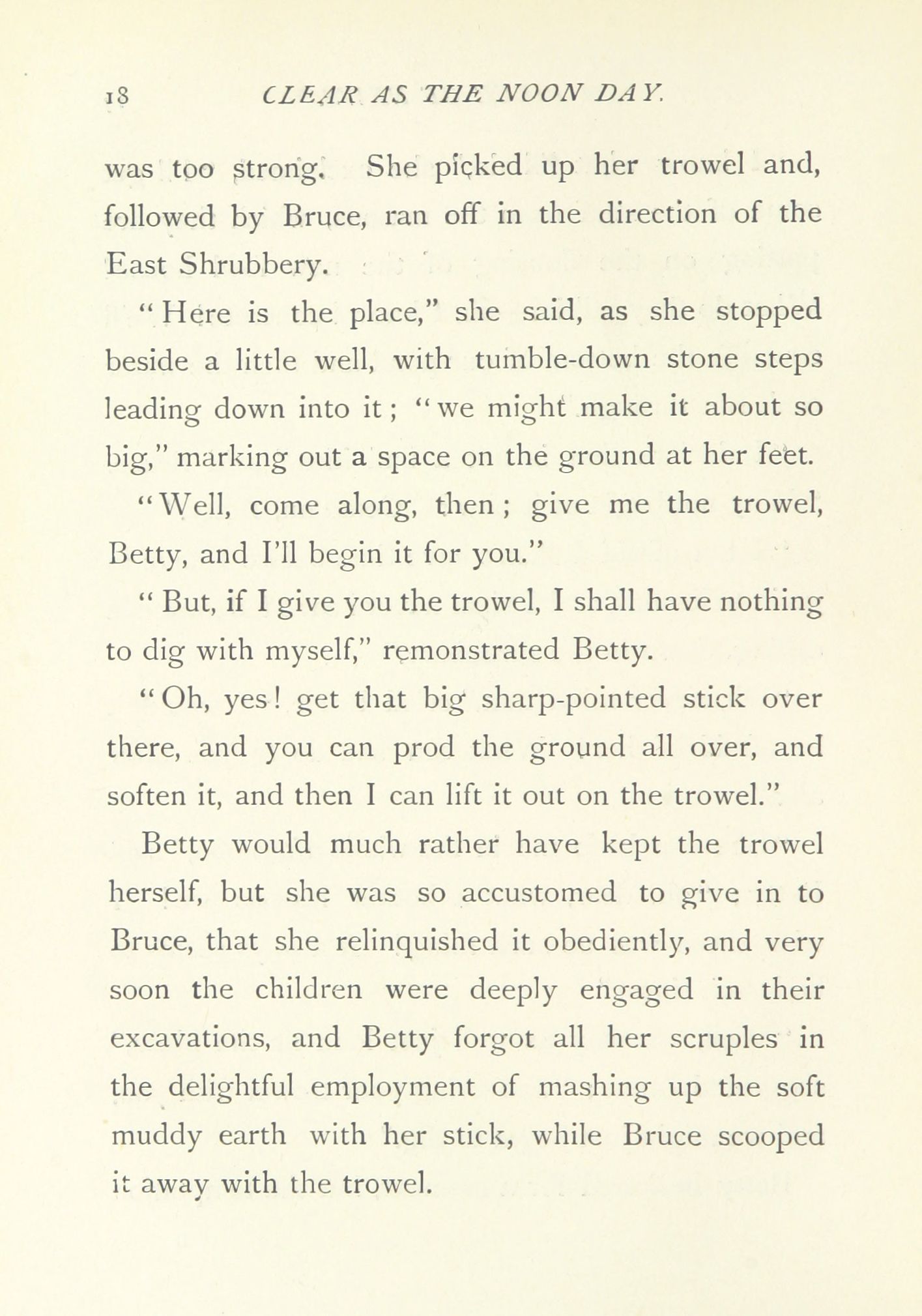 18 CLEAR AS THE NOON DAY.

was too strong. She picked up her trowel and, followed by Bruce, ran off in the direction of the East Shrubbery.

"Here is the place," she said, as she stopped beside a little well, with tumble-down stone steps leading down into it; "we might make it about so big," marking out a space on the ground at her feet.

"Well, come along, then; give me the trowel, Betty, and I'll begin it for you."

"But, if I give you the trowel, I shall have nothing to dig with myself," remonstrated Betty.

"Oh, yes! get that big sharp-pointed stick over there, and you can prod the ground all over, and soften it, and then I can lift it out on the trowel."

Betty would much rather have kept the trowel herself, but she was so accustomed to give in to Bruce, that she relinquished it obediently, and very soon the children were deeply engaged in their excavations, and Betty forgot all her scruples in the delightful employment of mashing up the soft muddy earth with her stick, while Bruce scooped it away with the trowel.